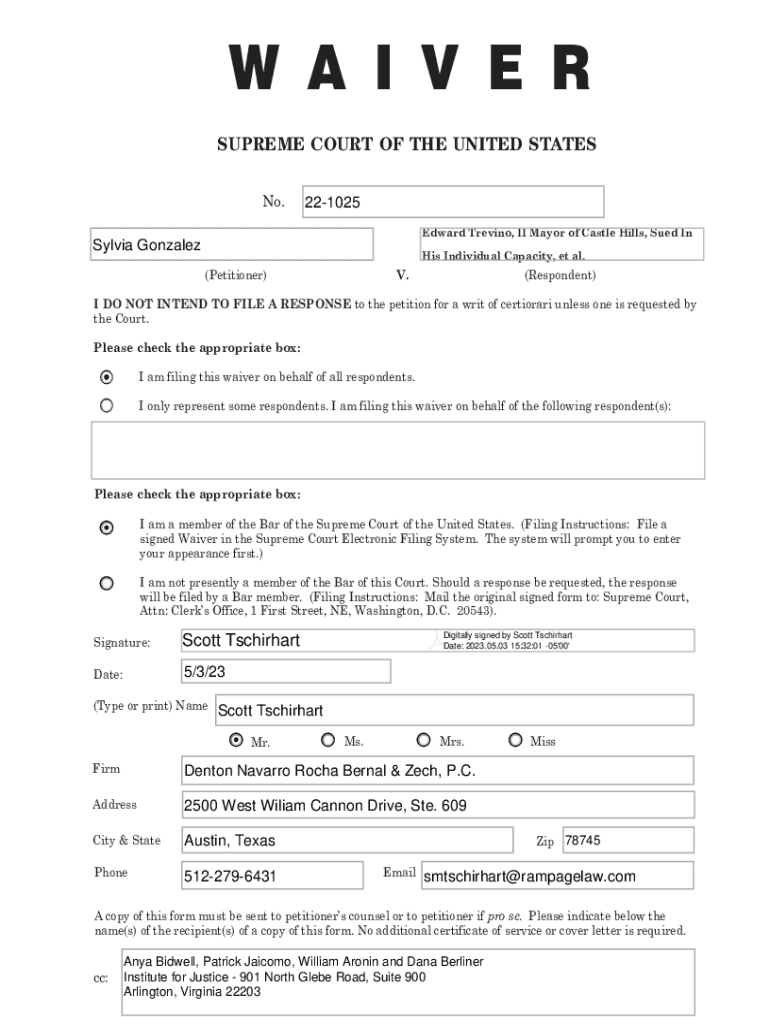 WAIVER

SUPREME COURT OF THE UNITED STATES

No. 22-1025

Sylvia Gonzalez
(Petitioner)

V.

Edward Trevino, II Mayor of Castle Hills, Sued In His Individual Capacity, et al.
(Respondent)

I DO NOT INTEND TO FILE A RESPONSE to the petition for a writ of certiorari unless one is requested by the Court.

Please check the appropriate box:

I am filing this waiver on behalf of all respondents.

I only represent some respondents. I am filing this waiver on behalf of the following respondent(s):

Please check the appropriate box:

I am a member of the Bar of the Supreme Court of the United States. (Filing Instructions: File a signed Waiver in the Supreme Court Electronic Filing System. The system will prompt you to enter your appearance first.)

I am not presently a member of the Bar of this Court. Should a response be requested, the response will be filed by a Bar member. (Filing Instructions: Mail the original signed form to: Supreme Court, Attn: Clerk's Office, 1 First Street, NE, Washington, D.C. 20543).

Signature: Scott Tschirhart Digitally signed by Scott Tschirhart Date: 2023.05.03 15:32:01 -05'00'

Date: 5/3/23

(Type or print) Name Scott Tschirhart

Mr. Ms. Mrs. Miss

Firm Denton Navarro Rocha Bernal & Zech, P.C.

Address 2500 West Wiliam Cannon Drive, Ste. 609

City & State Austin, Texas Zip 78745

Phone 512-279-6431 Email smtschirhart@rampagelaw.com

A copy of this form must be sent to petitioner's counsel or to petitioner if pro se. Please indicate below the name(s) of the recipient(s) of a copy of this form. No additional certificate of service or cover letter is required.

cc: Anya Bidwell, Patrick Jaicomo, William Aronin and Dana Berliner
Institute for Justice - 901 North Glebe Road, Suite 900
Arlington, Virginia 22203